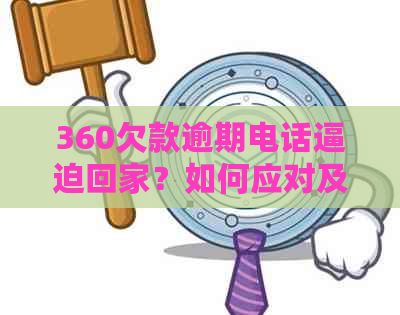 360欠款逾期电话逼迫回家？如何应对及